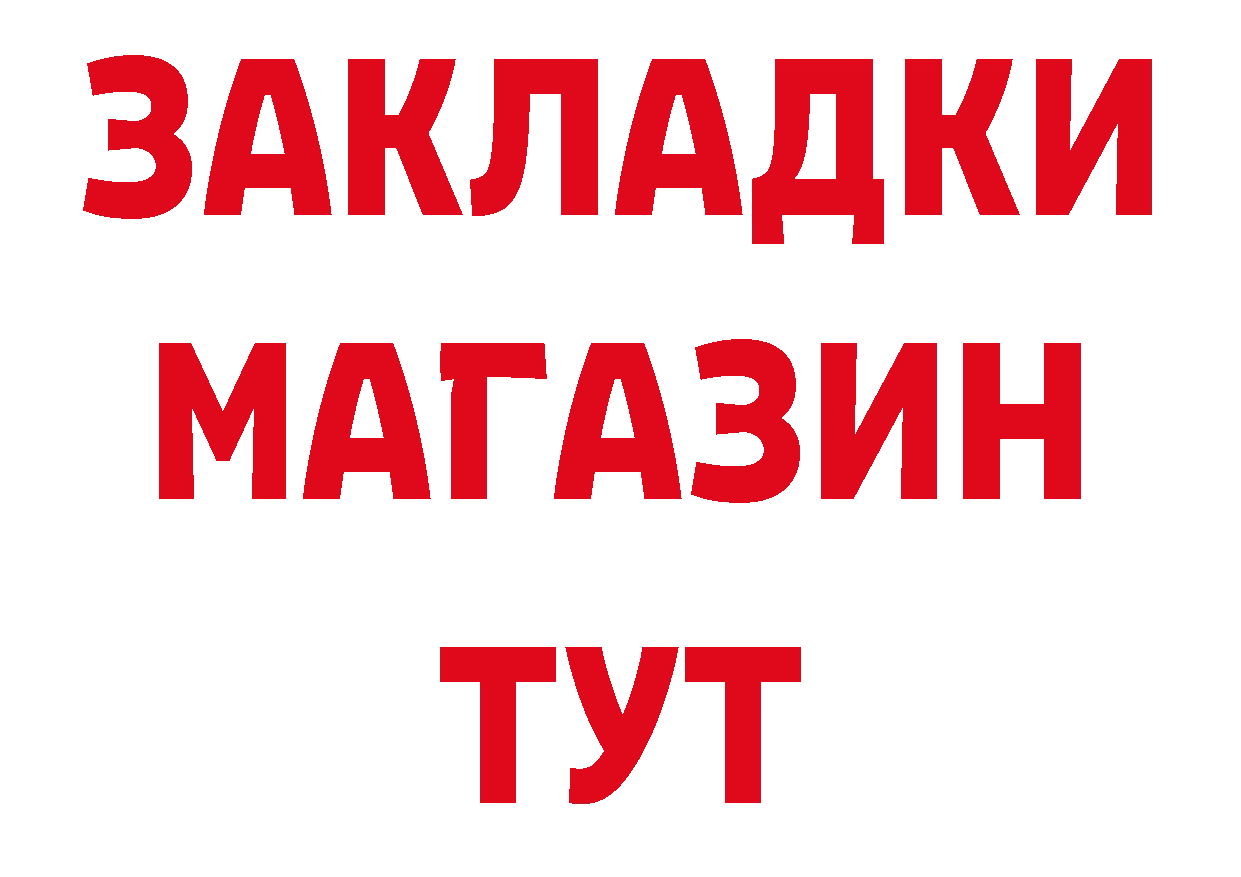 ЗАКЛАДКИ
МАГАЗИН
ТУТ